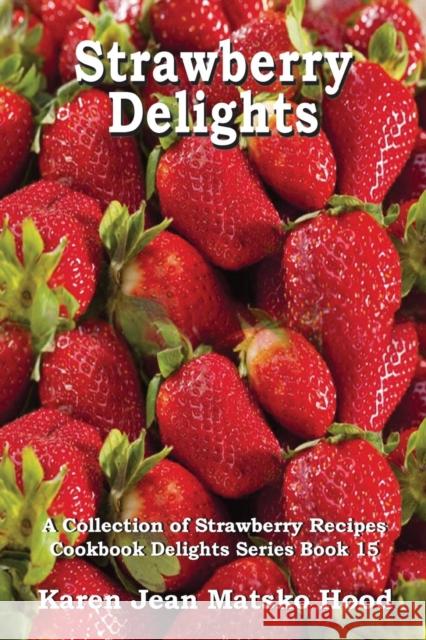 Strawberry Delights

A Collection of Strawberry Recipes
Cookbook Delights Series Book 15

Karen Jean Matsko Hood